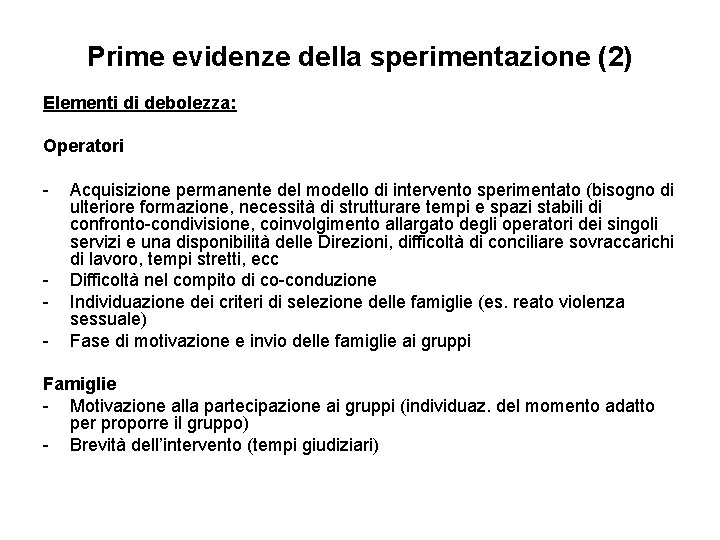 Prime evidenze della sperimentazione (2)

Elementi di debolezza:

Operatori

- Acquisizione permanente del modello di intervento sperimentato (bisogno di ulteriore formazione, necessità di strutturare tempi e spazi stabili di confronto-condivisione, coinvolgimento allargato degli operatori dei singoli servizi e una disponibilità delle Direzioni, difficoltà di conciliare sovraccarichi di lavoro, tempi stretti, ecc
- Difficoltà nel compito di co-conduzione
- Individuazione dei criteri di selezione delle famiglie (es. reato violenza sessuale)
- Fase di motivazione e invio delle famiglie ai gruppi

Famiglie
- Motivazione alla partecipazione ai gruppi (individuaz. del momento adatto per proporre il gruppo)
- Brevità dell'intervento (tempi giudiziari)